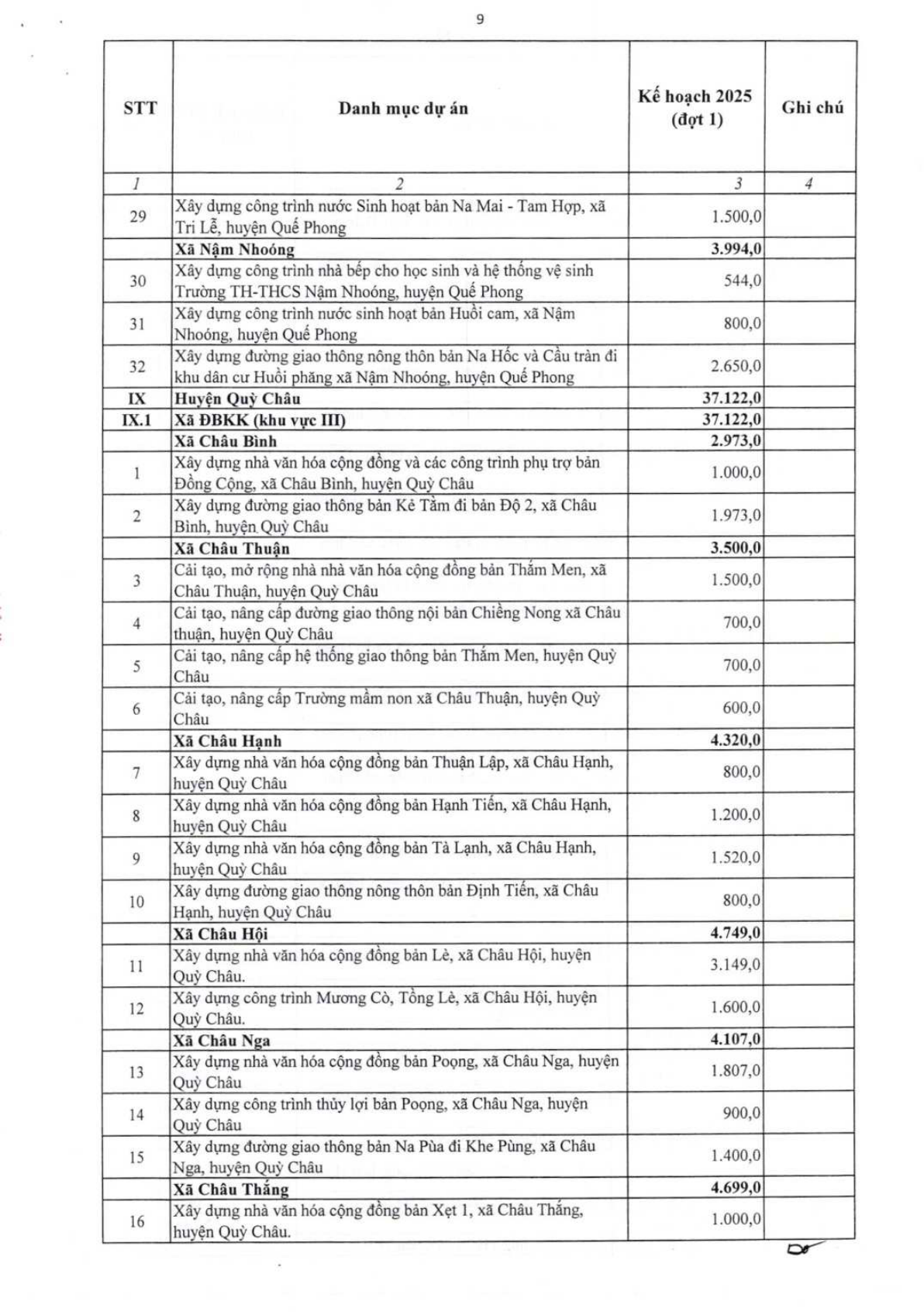 9

| STT | Danh mục dự án | Kế hoạch 2025 (đợt 1) | Ghi chú |
|---|---|---|---|
| 1 | 2 | 3 | 4 |
| 29 | Xây dựng công trình nước Sinh hoạt bản Na Mai - Tam Hợp, xã Tri Lễ, huyện Quế Phong | 1.500,0 | |
| | Xã Nậm Nhoóng | 3.994,0 | |
| 30 | Xây dựng công trình nhà bếp cho học sinh và hệ thống vệ sinh Trường TH-THCS Nậm Nhoóng, huyện Quế Phong | 544,0 | |
| 31 | Xây dựng công trình nước sinh hoạt bản Huồi cam, xã Nậm Nhoóng, huyện Quế Phong | 800,0 | |
| 32 | Xây dựng đường giao thông nông thôn bản Na Hốc và Cầu tràn đi khu dân cư Huồi phăng xã Nậm Nhoóng, huyện Quế Phong | 2.650,0 | |
| IX | Huyện Quỳ Châu | 37.122,0 | |
| IX.1 | Xã ĐBKK (khu vực III) | 37.122,0 | |
| | Xã Châu Bình | 2.973,0 | |
| 1 | Xây dựng nhà văn hóa cộng đồng và các công trình phụ trợ bản Đồng Cộng, xã Châu Bình, huyện Quỳ Châu | 1.000,0 | |
| 2 | Xây dựng đường giao thông bản Kẻ Tằm đi bản Độ 2, xã Châu Bình, huyện Quỳ Châu | 1.973,0 | |
| | Xã Châu Thuận | 3.500,0 | |
| 3 | Cải tạo, mở rộng nhà nhà văn hóa cộng đồng bản Thắm Men, xã Châu Thuận, huyện Quỳ Châu | 1.500,0 | |
| 4 | Cải tạo, nâng cấp đường giao thông nội bản Chiềng Nong xã Châu thuận, huyện Quỳ Châu | 700,0 | |
| 5 | Cải tạo, nâng cấp hệ thống giao thông bản Thắm Men, huyện Quỳ Châu | 700,0 | |
| 6 | Cải tạo, nâng cấp Trường mầm non xã Châu Thuận, huyện Quỳ Châu | 600,0 | |
| | Xã Châu Hạnh | 4.320,0 | |
| 7 | Xây dựng nhà văn hóa cộng đồng bản Thuận Lập, xã Châu Hạnh, huyện Quỳ Châu | 800,0 | |
| 8 | Xây dựng nhà văn hóa cộng đồng bản Hạnh Tiến, xã Châu Hạnh, huyện Quỳ Châu | 1.200,0 | |
| 9 | Xây dựng nhà văn hóa cộng đồng bản Tà Lạnh, xã Châu Hạnh, huyện Quỳ Châu | 1.520,0 | |
| 10 | Xây dựng đường giao thông nông thôn bản Định Tiến, xã Châu Hạnh, huyện Quỳ Châu | 800,0 | |
| | Xã Châu Hội | 4.749,0 | |
| 11 | Xây dựng nhà văn hóa cộng đồng bản Lè, xã Châu Hội, huyện Quỳ Châu. | 3.149,0 | |
| 12 | Xây dựng công trình Mương Cò, Tổng Lè, xã Châu Hội, huyện Quỳ Châu. | 1.600,0 | |
| | Xã Châu Nga | 4.107,0 | |
| 13 | Xây dựng nhà văn hóa cộng đồng bản Poọng, xã Châu Nga, huyện Quỳ Châu | 1.807,0 | |
| 14 | Xây dựng công trình thủy lợi bản Poọng, xã Châu Nga, huyện Quỳ Châu | 900,0 | |
| 15 | Xây dựng đường giao thông bản Na Pùa đi Khe Pùng, xã Châu Nga, huyện Quỳ Châu | 1.400,0 | |
| | Xã Châu Thắng | 4.699,0 | |
| 16 | Xây dựng nhà văn hóa cộng đồng bản Xẹt 1, xã Châu Thắng, huyện Quỳ Châu. | 1.000,0 | |